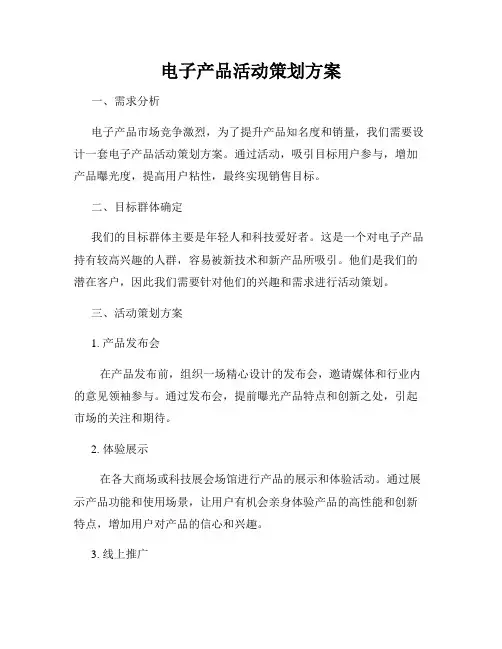 电子产品活动策划方案

一、需求分析

电子产品市场竞争激烈，为了提升产品知名度和销量，我们需要设计一套电子产品活动策划方案。通过活动，吸引目标用户参与，增加产品曝光度，提高用户粘性，最终实现销售目标。

二、目标群体确定

我们的目标群体主要是年轻人和科技爱好者。这是一个对电子产品持有较高兴趣的人群，容易被新技术和新产品所吸引。他们是我们的潜在客户，因此我们需要针对他们的兴趣和需求进行活动策划。

三、活动策划方案

1. 产品发布会

在产品发布前，组织一场精心设计的发布会，邀请媒体和行业内的意见领袖参与。通过发布会，提前曝光产品特点和创新之处，引起市场的关注和期待。

2. 体验展示

在各大商场或科技展会场馆进行产品的展示和体验活动。通过展示产品功能和使用场景，让用户有机会亲身体验产品的高性能和创新特点，增加用户对产品的信心和兴趣。

3. 线上推广